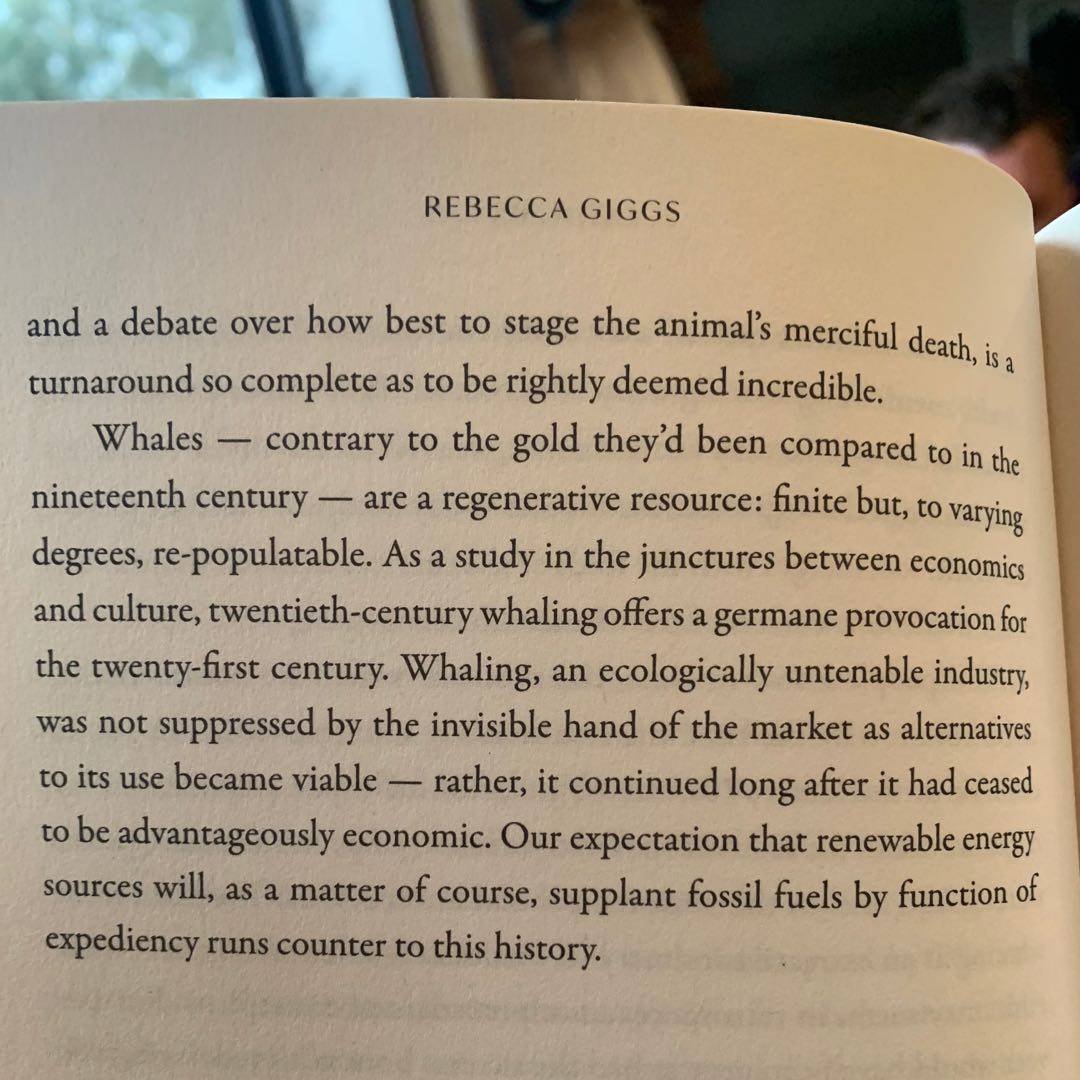 REBECCA GIGGS

and a debate over how best to stage the animal's merciful death, is a turnaround so complete as to be rightly deemed incredible.

Whales — contrary to the gold they'd been compared to in the nineteenth century — are a regenerative resource: finite but, to varying degrees, re-populatable. As a study in the junctures between economics and culture, twentieth-century whaling offers a germane provocation for the twenty-first century. Whaling, an ecologically untenable industry, was not suppressed by the invisible hand of the market as alternatives to its use became viable — rather, it continued long after it had ceased to be advantageously economic. Our expectation that renewable energy sources will, as a matter of course, supplant fossil fuels by function of expediency runs counter to this history.